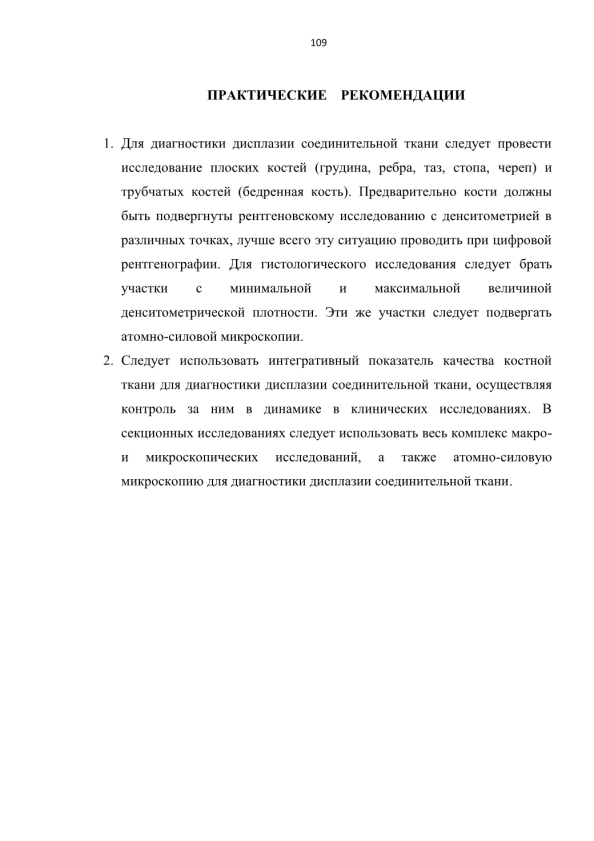 109

ПРАКТИЧЕСКИЕ РЕКОМЕНДАЦИИ

1. Для диагностики дисплазии соединительной ткани следует провести исследование плоских костей (грудина, ребра, таз, стопа, череп) и трубчатых костей (бедренная кость). Предварительно кости должны быть подвергнуты рентгеновскому исследованию с денситометрией в различных точках, лучше всего эту ситуацию проводить при цифровой рентгенографии. Для гистологического исследования следует брать участки с минимальной и максимальной величиной денситометрической плотности. Эти же участки следует подвергать атомно-силовой микроскопии.
2. Следует использовать интегративный показатель качества костной ткани для диагностики дисплазии соединительной ткани, осуществляя контроль за ним в динамике в клинических исследованиях. В секционных исследованиях следует использовать весь комплекс макро- и микроскопических исследований, а также атомно-силовую микроскопию для диагностики дисплазии соединительной ткани.